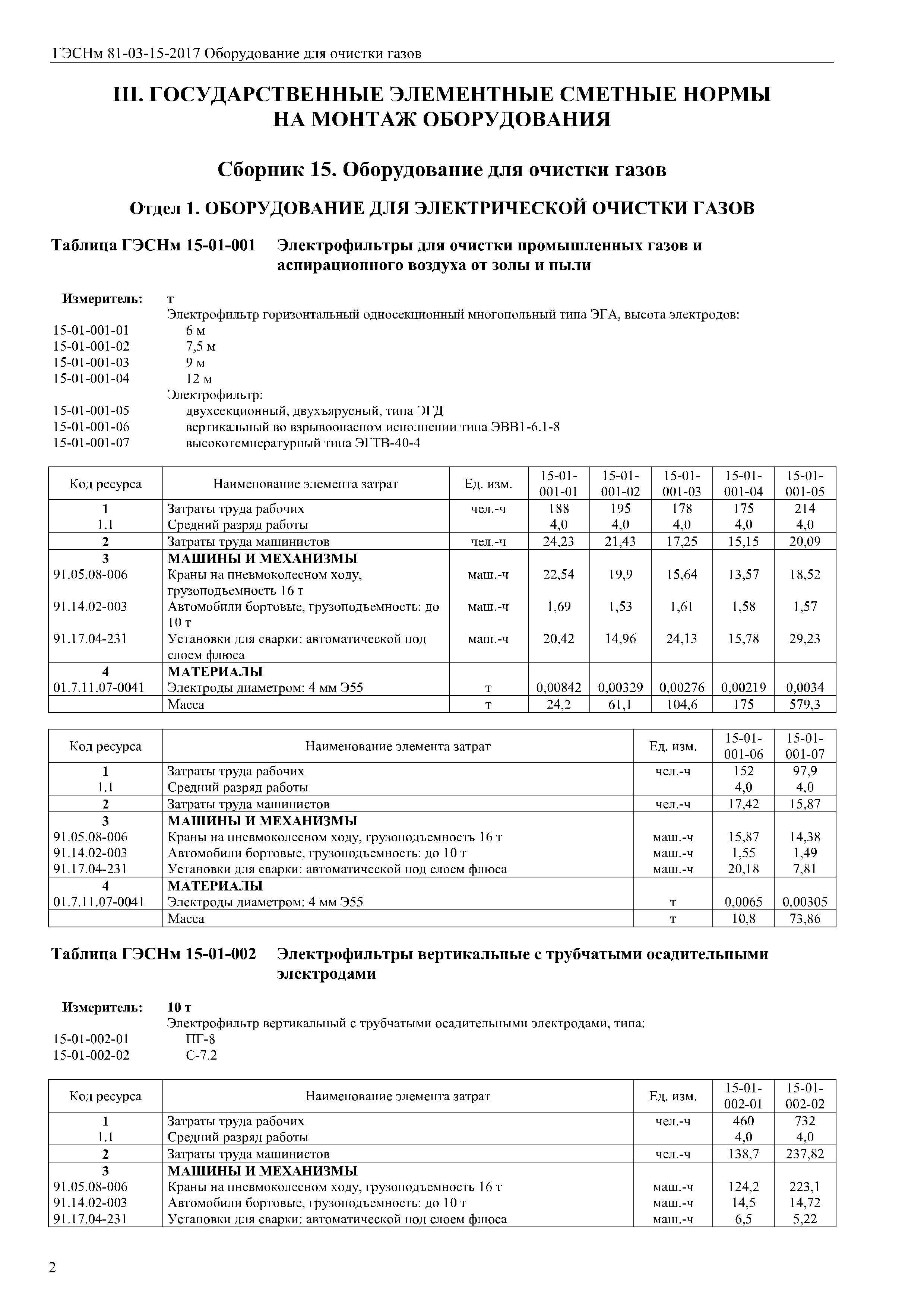 ГЭСНм 81-03-15-2017 Оборудование для очистки газов

III. ГОСУДАРСТВЕННЫЕ ЭЛЕМЕНТНЫЕ СМЕТНЫЕ НОРМЫ НА МОНТАЖ ОБОРУДОВАНИЯ

Сборник 15. Оборудование для очистки газов

Отдел 1. ОБОРУДОВАНИЕ ДЛЯ ЭЛЕКТРИЧЕСКОЙ ОЧИСТКИ ГАЗОВ

Таблица ГЭСНм 15-01-001 Электрофильтры для очистки промышленных газов и аспирационного воздуха от золы и пыли

Измеритель: т
Электрофильтр горизонтальный односекционный многопольный типа ЭГА, высота электродов:
15-01-001-01 6 м
15-01-001-02 7,5 м
15-01-001-03 9 м
15-01-001-04 12 м
Электрофильтр:
15-01-001-05 двухсекционный, двухъярусный, типа ЭГД
15-01-001-06 вертикальный во взрывоопасном исполнении типа ЭВВ1-6.1-8
15-01-001-07 высокотемпературный типа ЭГТВ-40-4

| Код ресурса | Наименование элемента затрат | Ед. изм. | 15-01-001-01 | 15-01-001-02 | 15-01-001-03 | 15-01-001-04 | 15-01-001-05 |
|---|---|---|---|---|---|---|---|
| 1 | Затраты труда рабочих | чел.-ч | 188 | 195 | 178 | 175 | 214 |
| 1.1 | Средний разряд работы | | 4,0 | 4,0 | 4,0 | 4,0 | 4,0 |
| 2 | Затраты труда машинистов | чел.-ч | 24,23 | 21,43 | 17,25 | 15,15 | 20,09 |
| 3 | МАШИНЫ И МЕХАНИЗМЫ | | | | | | |
| 91.05.08-006 | Краны на пневмоколесном ходу, грузоподъемность 16 т | маш.-ч | 22,54 | 19,9 | 15,64 | 13,57 | 18,52 |
| 91.14.02-003 | Автомобили бортовые, грузоподъемность: до 10 т | маш.-ч | 1,69 | 1,53 | 1,61 | 1,58 | 1,57 |
| 91.17.04-231 | Установки для сварки: автоматической под слоем флюса | маш.-ч | 20,42 | 14,96 | 24,13 | 15,78 | 29,23 |
| 4 | МАТЕРИАЛЫ | | | | | | |
| 01.7.11.07-0041 | Электроды диаметром: 4 мм Э55 | т | 0,00842 | 0,00329 | 0,00276 | 0,00219 | 0,0034 |
| | Масса | т | 24,2 | 61,1 | 104,6 | 175 | 579,3 |

| Код ресурса | Наименование элемента затрат | Ед. изм. | 15-01-001-06 | 15-01-001-07 |
|---|---|---|---|---|
| 1 | Затраты труда рабочих | чел.-ч | 152 | 97,9 |
| 1.1 | Средний разряд работы | | 4,0 | 4,0 |
| 2 | Затраты труда машинистов | чел.-ч | 17,42 | 15,87 |
| 3 | МАШИНЫ И МЕХАНИЗМЫ | | | |
| 91.05.08-006 | Краны на пневмоколесном ходу, грузоподъемность 16 т | маш.-ч | 15,87 | 14,38 |
| 91.14.02-003 | Автомобили бортовые, грузоподъемность: до 10 т | маш.-ч | 1,55 | 1,49 |
| 91.17.04-231 | Установки для сварки: автоматической под слоем флюса | маш.-ч | 20,18 | 7,81 |
| 4 | МАТЕРИАЛЫ | | | |
| 01.7.11.07-0041 | Электроды диаметром: 4 мм Э55 | т | 0,0065 | 0,00305 |
| | Масса | т | 10,8 | 73,86 |

Таблица ГЭСНм 15-01-002 Электрофильтры вертикальные с трубчатыми осадительными электродами

Измеритель: 10 т
Электрофильтр вертикальный с трубчатыми осадительными электродами, типа:
15-01-002-01 ПГ-8
15-01-002-02 С-7.2

| Код ресурса | Наименование элемента затрат | Ед. изм. | 15-01-002-01 | 15-01-002-02 |
|---|---|---|---|---|
| 1 | Затраты труда рабочих | чел.-ч | 460 | 732 |
| 1.1 | Средний разряд работы | | 4,0 | 4,0 |
| 2 | Затраты труда машинистов | чел.-ч | 138,7 | 237,82 |
| 3 | МАШИНЫ И МЕХАНИЗМЫ | | | |
| 91.05.08-006 | Краны на пневмоколесном ходу, грузоподъемность 16 т | маш.-ч | 124,2 | 223,1 |
| 91.14.02-003 | Автомобили бортовые, грузоподъемность: до 10 т | маш.-ч | 14,5 | 14,72 |
| 91.17.04-231 | Установки для сварки: автоматической под слоем флюса | маш.-ч | 6,5 | 5,22 |

2